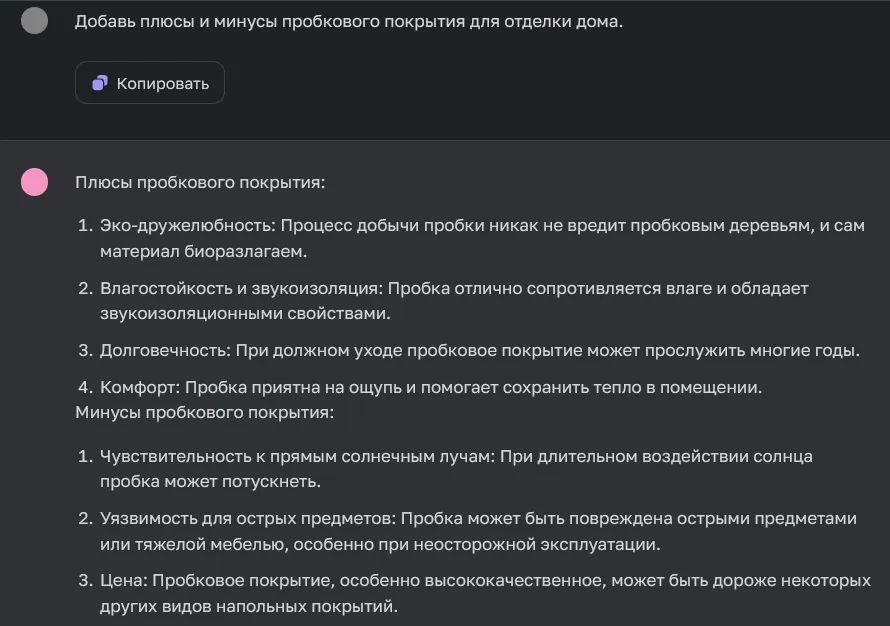 Добавь плюсы и минусы пробкового покрытия для отделки дома.

Копировать

Плюсы пробкового покрытия:

1. Эко-дружелюбность: Процесс добычи пробки никак не вредит пробковым деревьям, и сам материал биоразлагаем.

2. Влагостойкость и звукоизоляция: Пробка отлично сопротивляется влаге и обладает звукоизоляционными свойствами.

3. Долговечность: При должном уходе пробковое покрытие может прослужить многие годы.

4. Комфорт: Пробка приятна на ощупь и помогает сохранить тепло в помещении.

Минусы пробкового покрытия:

1. Чувствительность к прямым солнечным лучам: При длительном воздействии солнца пробка может потускнеть.

2. Уязвимость для острых предметов: Пробка может быть повреждена острыми предметами или тяжелой мебелью, особенно при неосторожной эксплуатации.

3. Цена: Пробковое покрытие, особенно высококачественное, может быть дороже некоторых других видов напольных покрытий.